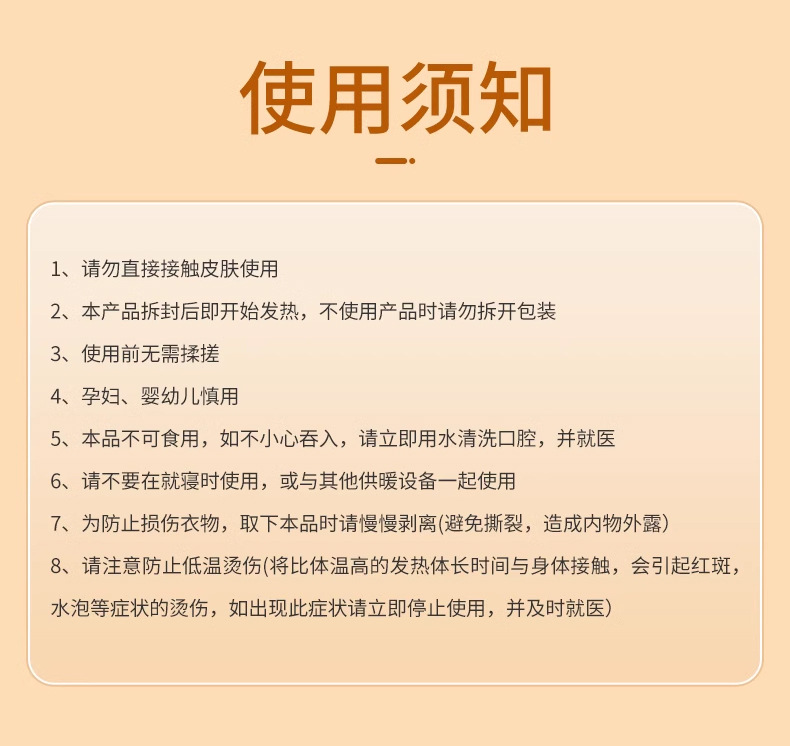 使用须知

1、请勿直接接触皮肤使用

2、本产品拆封后即开始发热，不使用产品时请勿拆开包装

3、使用前无需揉搓

4、孕妇、婴幼儿慎用

5、本品不可食用，如不小心吞入，请立即用水清洗口腔，并就医

6、请不要在就寝时使用，或与其他供暖设备一起使用

7、为防止损伤衣物，取下本品时请慢慢剥离(避免撕裂，造成内物外露)

8、请注意防止低温烫伤(将比体温高的发热体长时间与身体接触，会引起红斑，水泡等症状的烫伤，如出现此症状请立即停止使用，并及时就医)